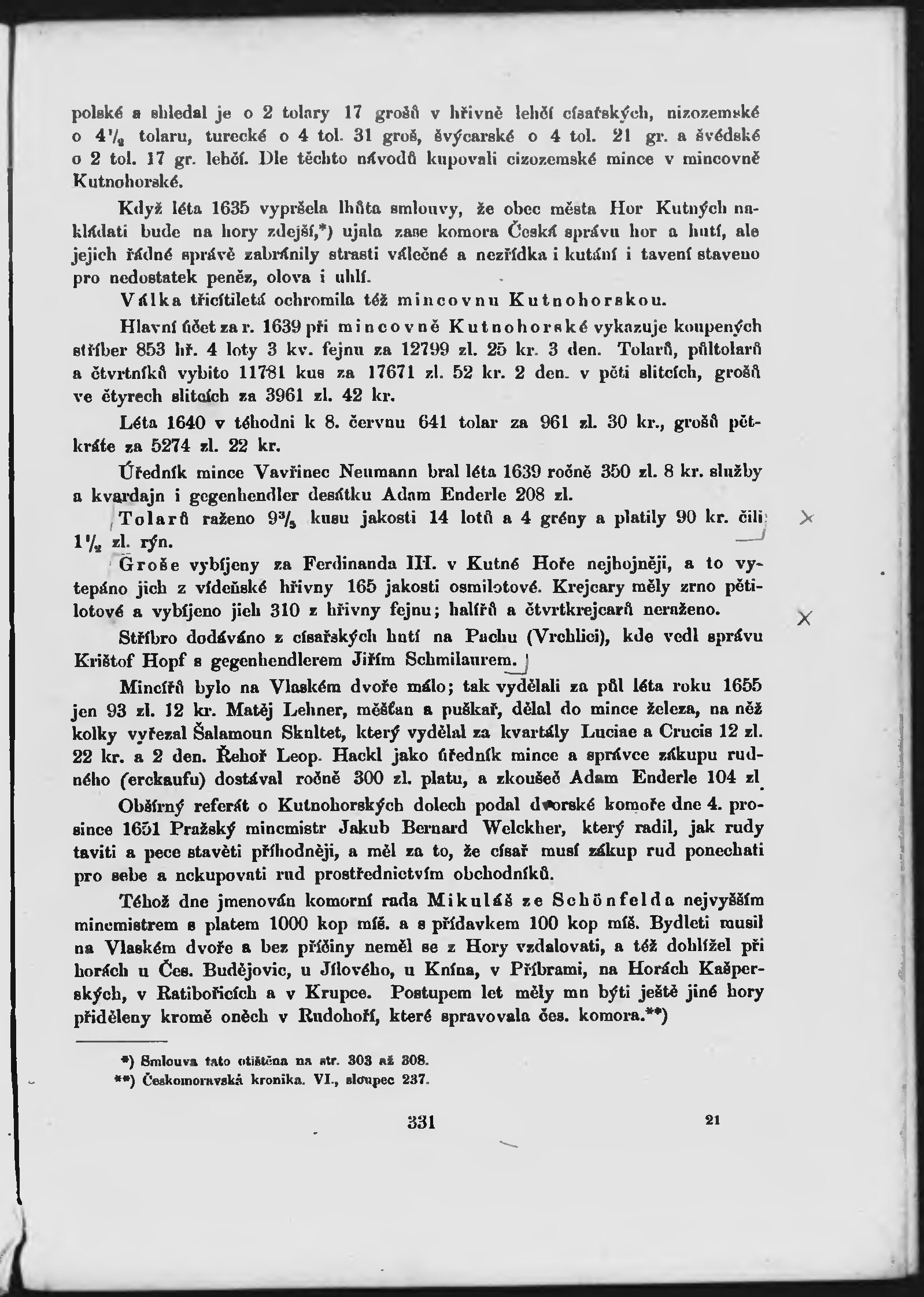 polské a shledal je o 2 tolary 17 grošů v hřivně lehčí císařských, nizozemské o $4\frac{1}{2}$ tolaru, turecké o 4 tol. 31 groš, švýcarské o 4 tol. 21 gr. a švédské o 2 tol. 17 gr. lehčí. Dle těchto návodů kupovali cizozemské mince v mincovně Kutnohorské.

Když léta 1635 vypršela lhůta smlouvy, že obec města Hor Kutných nakládati bude na hory zdejší,*) ujala zase komora Česká správu hor a hutí, ale jejich řádné správě zabránily strasti válečné a nezřídka i kutání i tavení staveno pro nedostatek peněz, olova i uhlí.

Válka třicítiletá ochromila též mincovnu Kutnohorskou.

Hlavní účet za r. 1639 při mincovně Kutnohorské vykazuje koupených stříber 853 hř. 4 loty 3 kv. fejnu za 12799 zl. 25 kr. 3 den. Tolarů, půltolarů a čtvrtníků vybito 11781 kus za 17671 zl. 52 kr. 2 den. v pěti slitcích, grošů ve čtyrech slitcích za 3961 zl. 42 kr.

Léta 1640 v téhodni k 8. červnu 641 tolar za 961 zl. 30 kr., grošů pětkráte za 5274 zl. 22 kr.

Úředník mince Vavřinec Neumann bral léta 1639 ročně 350 zl. 8 kr. služby a kvardajn i gegenhendler desátku Adam Enderle 208 zl.

Tolarů raženo $9\frac{3}{5}$ kusu jakosti 14 lotů a 4 grény a platily 90 kr. čili $1\frac{1}{2}$ zl. rýn.

Groše vybíjeny za Ferdinanda III. v Kutné Hoře nejhojněji, a to vytepáno jich z vídeňské hřivny 165 jakosti osmilotové. Krejcary měly zrno pětilotové a vybíjeno jich 310 z hřivny fejnu; halířů a čtvrtkrejcarů neraženo.

Stříbro dodáváno z císařských hutí na Pachu (Vrchlici), kde vedl správu Krištof Hopf s gegenhendlerem Jiřím Schmilaurem.

Mincířů bylo na Vlaském dvoře málo; tak vydělali za půl léta roku 1655 jen 93 zl. 12 kr. Matěj Lehner, měšťan a puškař, dělal do mince železa, na něž kolky vyřezal Šalamoun Skultet, který vydělal za kvartály Luciae a Crucis 12 zl. 22 kr. a 2 den. Řehoř Leop. Hackl jako úředník mince a správce zákupu rudného (erckaufu) dostával ročně 300 zl. platu, a zkoušeč Adam Enderle 104 zl.

Obšírný referát o Kutnohorských dolech podal dvorské komoře dne 4. prosince 1651 Pražský mincmistr Jakub Bernard Welckher, který radil, jak rudy taviti a pece stavěti příhodněji, a měl za to, že císař musí zákup rud ponechati pro sebe a nekupovati rud prostřednictvím obchodníků.

Téhož dne jmenován komorní rada Mikuláš ze Schönfelda nejvyšším mincmistrem s platem 1000 kop míš. a s přídavkem 100 kop míš. Bydleti musil na Vlaském dvoře a bez příčiny neměl se z Hory vzdalovati, a též dohlížel při horách u Čes. Budějovic, u Jílového, u Knína, v Příbrami, na Horách Kašperských, v Ratibořicích a v Krupce. Postupem let měly mu býti ještě jiné hory přiděleny kromě oněch v Rudohoří, které spravovala čes. komora.**)

*) Smlouva tato otištěna na str. 303 až 308.
**) Českomoravská kronika. VI., sloupec 237.

331

21